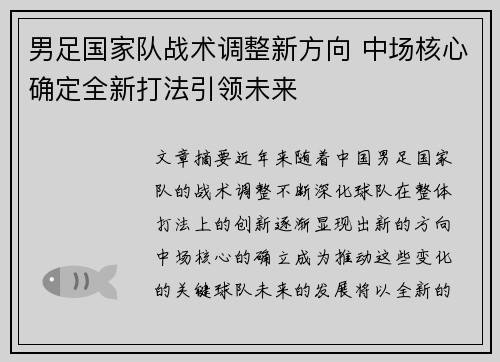 男足国家队战术调整新方向 中场核心确定全新打法引领未来

文章摘要近年来随着中国男足国家队的战术调整不断深化球队在整体打法上的创新逐渐显现出新的方向中场核心的确立成为推动这些变化的关键球队未来的发展将以全新的